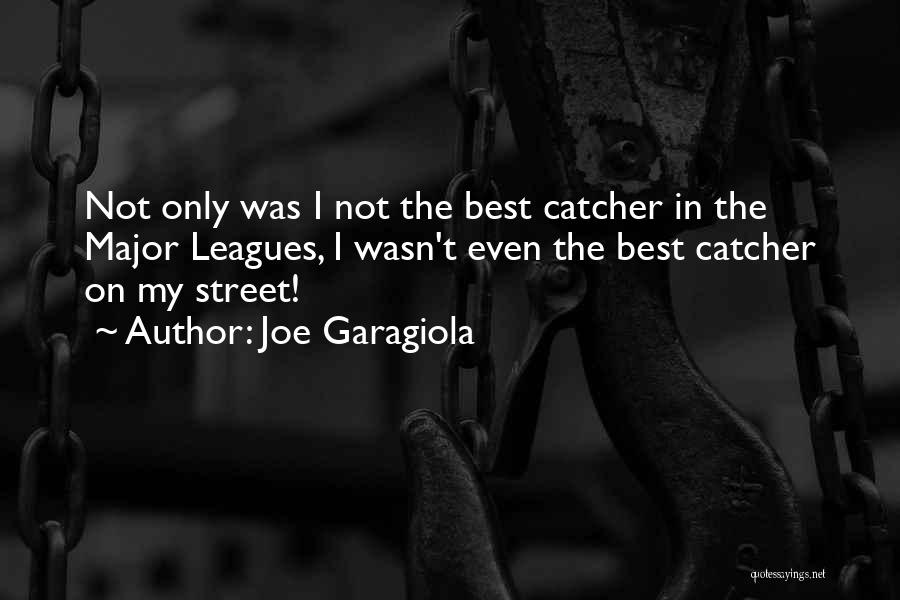 Not only was I not the best catcher in the Major Leagues, I wasn't even the best catcher on my street!

~ Author: Joe Garagiola

quotessayings.net